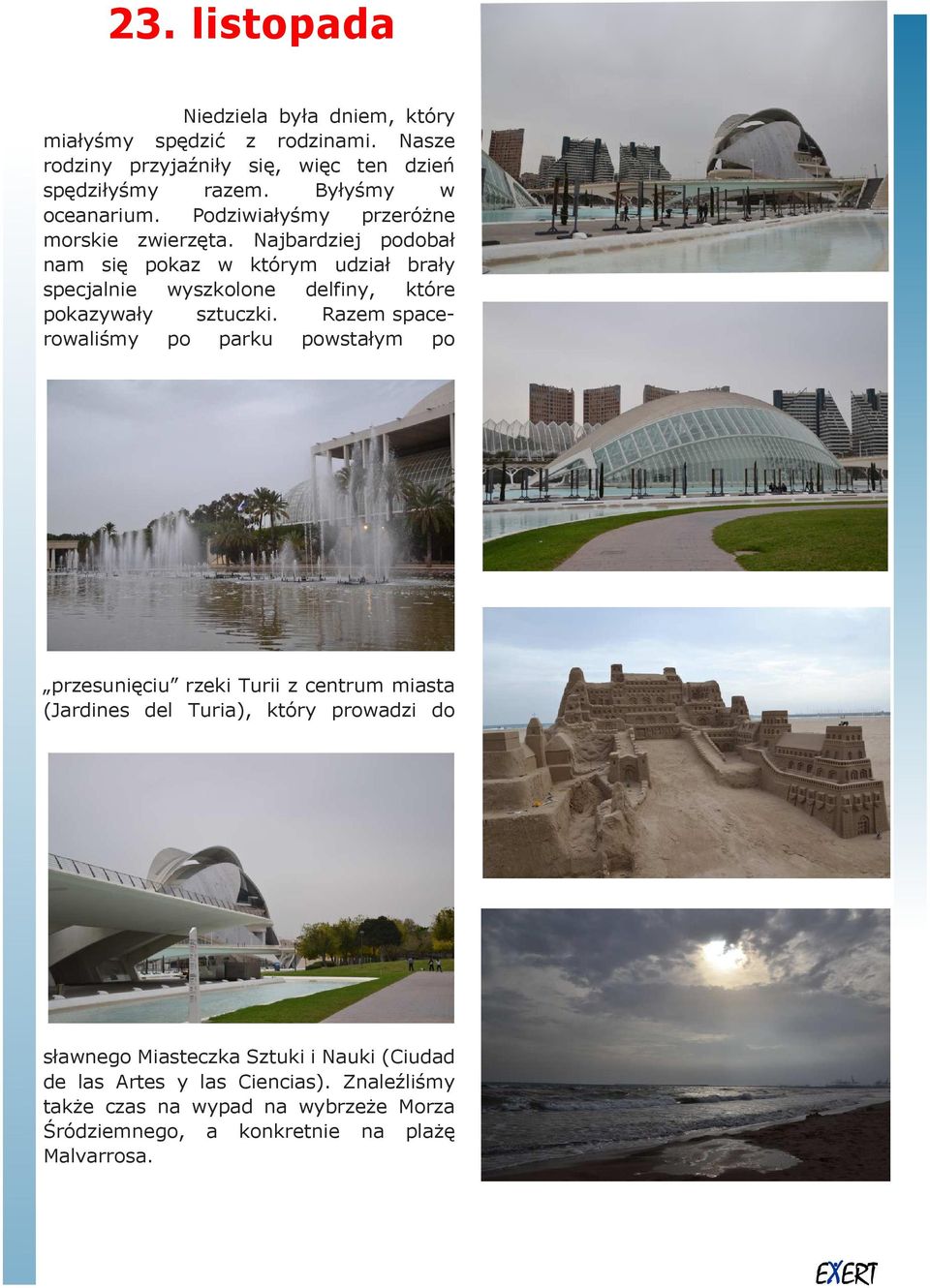 23. listopada

Niedziela była dniem, który miałyśmy spędzić z rodzinami. Nasze rodziny przyjaźniły się, więc ten dzień spędziłyśmy razem. Byłyśmy w oceanarium. Podziwiałyśmy przeróżne morskie zwierzęta. Najbardziej podobał nam się pokaz w którym udział brały specjalnie wyszkolone delfiny, które pokazywały sztuczki. Razem spacerowaliśmy po parku powstałym po

„przesunięciu” rzeki Turii z centrum miasta (Jardines del Turia), który prowadzi do

sławnego Miasteczka Sztuki i Nauki (Ciudad de las Artes y las Ciencias). Znaleźliśmy także czas na wypad na wybrzeże Morza Śródziemnego, a konkretnie na plażę Malvarrosa.

EXERT